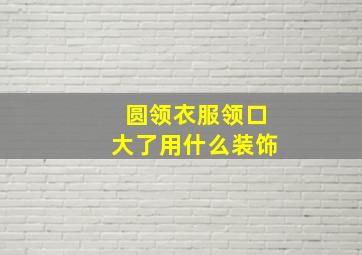 圆领衣服领口
大了用什么装饰